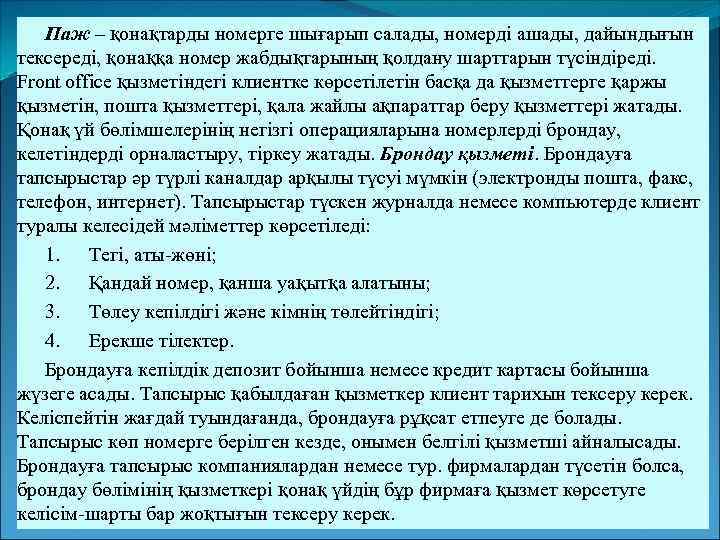 Паж – қонақтарды номерге шығарып салады, номерді ашады, дайындығын тексереді, қонаққа номер жабдықтарының қолдану шарттарын түсіндіреді. Front office қызметіндегі клиентке көрсетілетін басқа да қызметтерге қаржы қызметін, пошта қызметтері, қала жайлы ақпараттар беру қызметтері жатады. Қонақ үй бөлімшелерінің негізгі операцияларына номерлерді брондау, келетіндерді орналастыру, тіркеу жатады. Брондау қызметі. Брондауға тапсырыстар әр түрлі каналдар арқылы түсуі мүмкін (электронды пошта, факс, телефон, интернет). Тапсырыстар түскен журналда немесе компьютерде клиент туралы келесідей мәліметтер көрсетіледі:

1. Тегі, аты-жөні;
2. Қандай номер, қанша уақытқа алатыны;
3. Төлеу кепілдігі және кімнің төлейтіндігі;
4. Ерекше тілектер.

Брондауға кепілдік депозит бойынша немесе кредит картасы бойынша жүзеге асады. Тапсырыс қабылдаған қызметкер клиент тарихын тексеру керек. Келіспейтін жағдай туындағанда, брондауға рұқсат етпеуге де болады. Тапсырыс көп номерге берілген кезде, онымен белгілі қызметші айналысады. Брондауға тапсырыс компаниялардан немесе тур. фирмалардан түсетін болса, брондау бөлімінің қызметкері қонақ үйдің бұр фирмаға қызмет көрсетуге келісім-шарты бар жоқтығын тексеру керек.